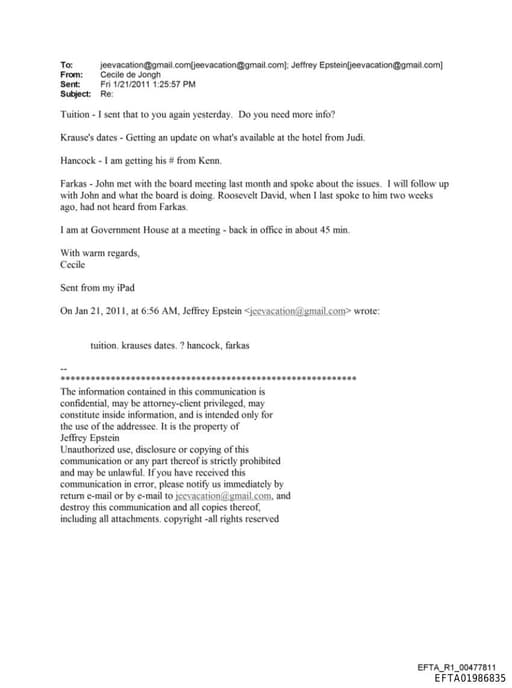 To: jeevacation@gmail.com[jeevacation@gmail.com]; Jeffrey Epstein[jeevacation@gmail.com]
From: Cecile de Jongh
Sent: Fri 1/21/2011 1:25:57 PM
Subject: Re:

Tuition - I sent that to you again yesterday. Do you need more info?

Krause's dates - Getting an update on what's available at the hotel from Judi.

Hancock - I am getting his # from Kenn.

Farkas - John met with the board meeting last month and spoke about the issues. I will follow up with John and what the board is doing. Roosevelt David, when I last spoke to him two weeks ago, had not heard from Farkas.

I am at Government House at a meeting - back in office in about 45 min.

With warm regards,
Cecile

Sent from my iPad

On Jan 21, 2011, at 6:56 AM, Jeffrey Epstein <jeevacation@gmail.com> wrote:

tuition. krauses dates. ? hancock, farkas

--
************************************************************
The information contained in this communication is confidential, may be attorney-client privileged, may constitute inside information, and is intended only for the use of the addressee. It is the property of Jeffrey Epstein
Unauthorized use, disclosure or copying of this communication or any part thereof is strictly prohibited and may be unlawful. If you have received this communication in error, please notify us immediately by return e-mail or by e-mail to jeevacation@gmail.com, and destroy this communication and all copies thereof, including all attachments. copyright -all rights reserved

EFTA_R1_00477811
EFTA01986835